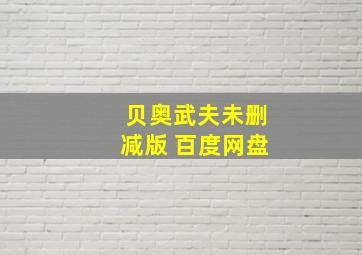 贝奥武夫未删减版 百度网盘